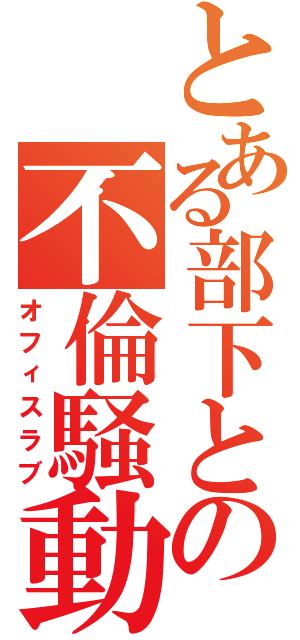 とある部下との

不倫騒動

オフィスラブ